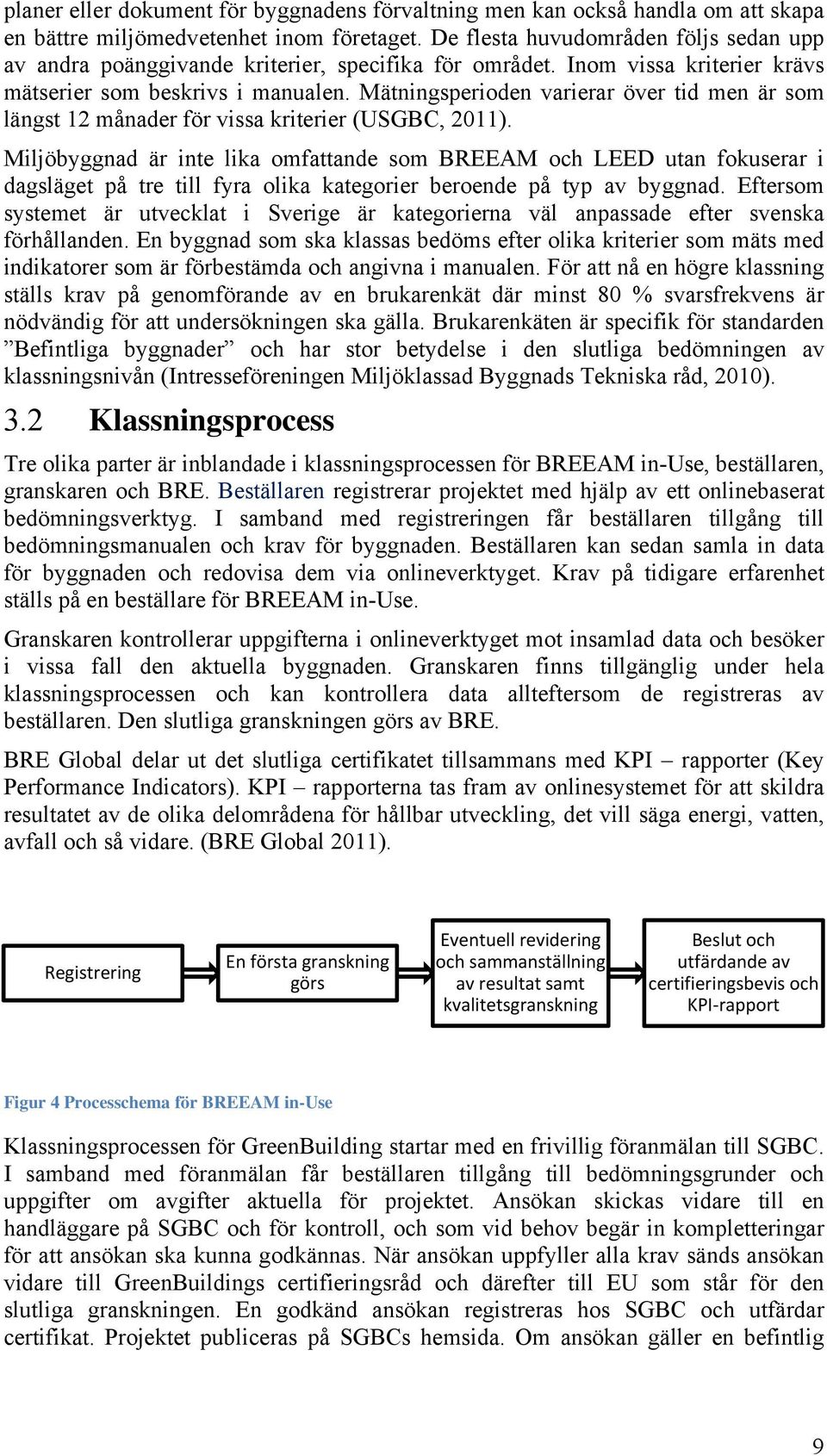 planer eller dokument för byggnadens förvaltning men kan också handla om att skapa en bättre miljömedvetenhet inom företaget. De flesta huvudområden följs sedan upp av andra poänggivande kriterier, specifika för området. Inom vissa kriterier krävs mätserier som beskrivs i manualen. Mätningsperioden varierar över tid men är som längst 12 månader för vissa kriterier (USGBC, 2011).

Miljöbyggnad är inte lika omfattande som BREEAM och LEED utan fokuserar i dagsläget på tre till fyra olika kategorier beroende på typ av byggnad. Eftersom systemet är utvecklat i Sverige är kategorierna väl anpassade efter svenska förhållanden. En byggnad som ska klassas bedöms efter olika kriterier som mäts med indikatorer som är förbestämda och angivna i manualen. För att nå en högre klassning ställs krav på genomförande av en brukarenkät där minst 80 % svarsfrekvens är nödvändig för att undersökningen ska gälla. Brukarenkäten är specifik för standarden ”Befintliga byggnader” och har stor betydelse i den slutliga bedömningen av klassningsnivån (Intresseföreningen Miljöklassad Byggnads Tekniska råd, 2010).

3.2 Klassningsprocess

Tre olika parter är inblandade i klassningsprocessen för BREEAM in-Use, beställaren, granskaren och BRE. Beställaren registrerar projektet med hjälp av ett onlinebaserat bedömningsverktyg. I samband med registreringen får beställaren tillgång till bedömningsmanualen och krav för byggnaden. Beställaren kan sedan samla in data för byggnaden och redovisa dem via onlineverktyget. Krav på tidigare erfarenhet ställs på en beställare för BREEAM in-Use.

Granskaren kontrollerar uppgifterna i onlineverktyget mot insamlad data och besöker i vissa fall den aktuella byggnaden. Granskaren finns tillgänglig under hela klassningsprocessen och kan kontrollera data allteftersom de registreras av beställaren. Den slutliga granskningen görs av BRE.

BRE Global delar ut det slutliga certifikatet tillsammans med KPI – rapporter (Key Performance Indicators). KPI – rapporterna tas fram av onlinesystemet för att skildra resultatet av de olika delområdena för hållbar utveckling, det vill säga energi, vatten, avfall och så vidare. (BRE Global 2011).

Registrering

En första granskning görs

Eventuell revidering och sammanställning av resultat samt kvalitetsgranskning

Beslut och utfärdande av certifieringsbevis och KPI-rapport

Figur 4 Processchema för BREEAM in-Use

Klassningsprocessen för GreenBuilding startar med en frivillig föranmälan till SGBC. I samband med föranmälan får beställaren tillgång till bedömningsgrunder och uppgifter om avgifter aktuella för projektet. Ansökan skickas vidare till en handläggare på SGBC och för kontroll, och som vid behov begär in kompletteringar för att ansökan ska kunna godkännas. När ansökan uppfyller alla krav sänds ansökan vidare till GreenBuildings certifieringsråd och därefter till EU som står för den slutliga granskningen. En godkänd ansökan registreras hos SGBC och utfärdar certifikat. Projektet publiceras på SGBCs hemsida. Om ansökan gäller en befintlig

9